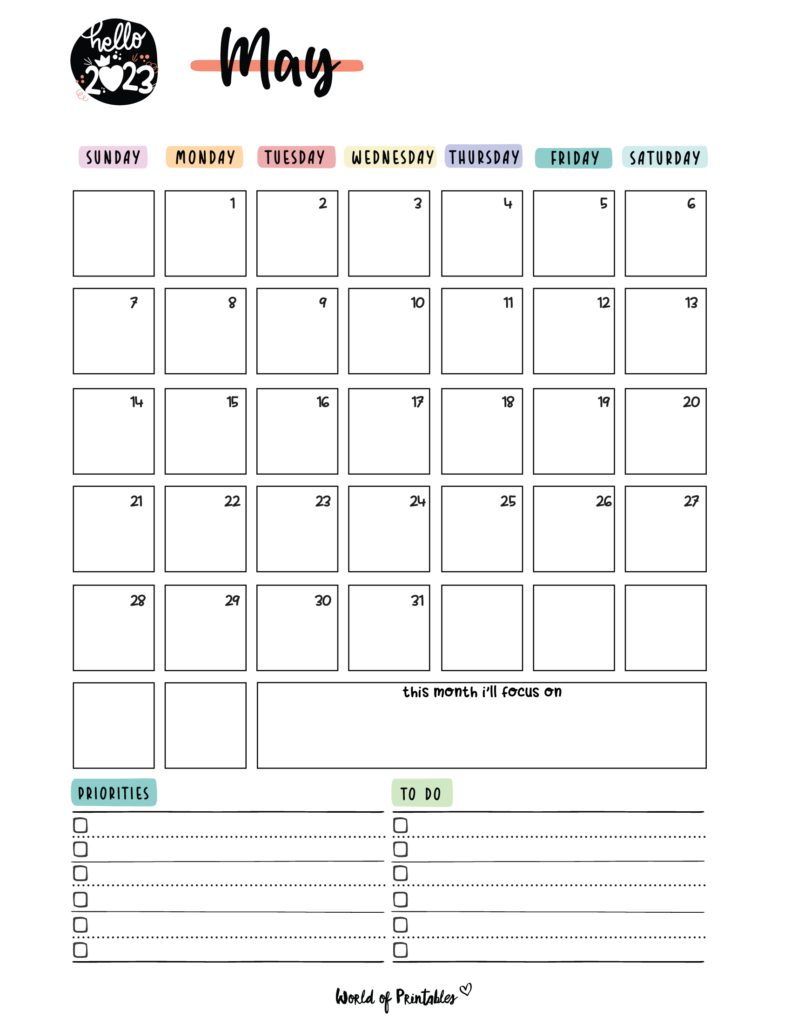 hello 2023

May

| SUNDAY | MONDAY | TUESDAY | WEDNESDAY | THURSDAY | FRIDAY | SATURDAY |
|---|---|---|---|---|---|---|
| | 1 | 2 | 3 | 4 | 5 | 6 |
| 7 | 8 | 9 | 10 | 11 | 12 | 13 |
| 14 | 15 | 16 | 17 | 18 | 19 | 20 |
| 21 | 22 | 23 | 24 | 25 | 26 | 27 |
| 28 | 29 | 30 | 31 | | | |

this month i'll focus on

PRIORITIES

TO DO

World of Printables